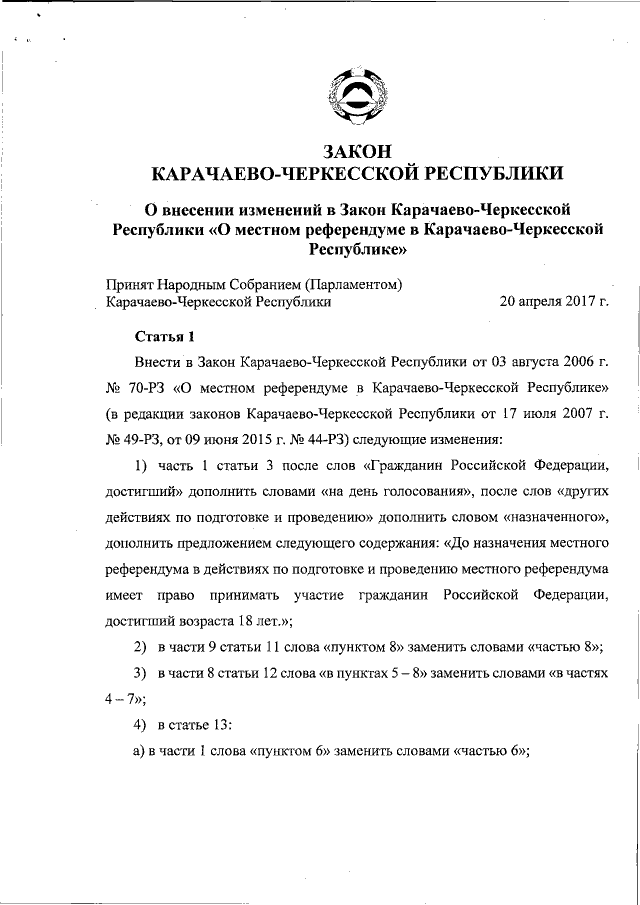 ЗАКОН
КАРАЧАЕВО-ЧЕРКЕССКОЙ РЕСПУБЛИКИ

О внесении изменений в Закон Карачаево-Черкесской Республики «О местном референдуме в Карачаево-Черкесской Республике»

Принят Народным Собранием (Парламентом)
Карачаево-Черкесской Республики 20 апреля 2017 г.

Статья 1

Внести в Закон Карачаево-Черкесской Республики от 03 августа 2006 г. № 70-РЗ «О местном референдуме в Карачаево-Черкесской Республике» (в редакции законов Карачаево-Черкесской Республики от 17 июля 2007 г. № 49-РЗ, от 09 июня 2015 г. № 44-РЗ) следующие изменения:

1) часть 1 статьи 3 после слов «Гражданин Российской Федерации, достигший» дополнить словами «на день голосования», после слов «других действиях по подготовке и проведению» дополнить словом «назначенного», дополнить предложением следующего содержания: «До назначения местного референдума в действиях по подготовке и проведению местного референдума имеет право принимать участие гражданин Российской Федерации, достигший возраста 18 лет.»;

2) в части 9 статьи 11 слова «пунктом 8» заменить словами «частью 8»;

3) в части 8 статьи 12 слова «в пунктах 5 – 8» заменить словами «в частях 4 – 7»;

4) в статье 13:

а) в части 1 слова «пунктом 6» заменить словами «частью 6»;